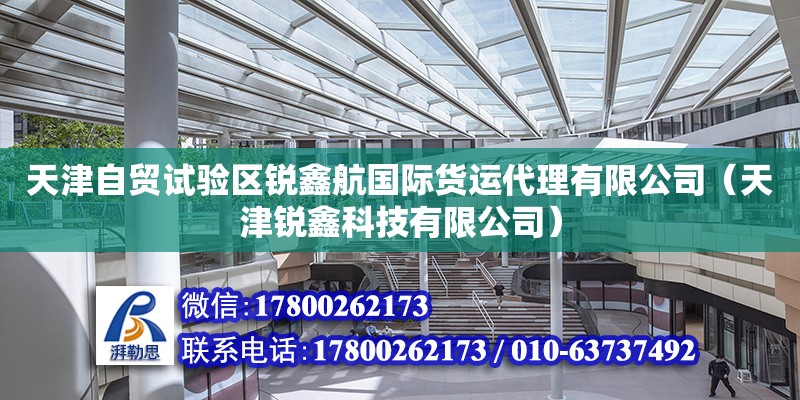 天津自贸试验区锐鑫航国际货运代理有限公司（天津锐鑫科技有限公司）

湃勒思

微信：17800262173

联系电话：17800262173 / 010-63737492